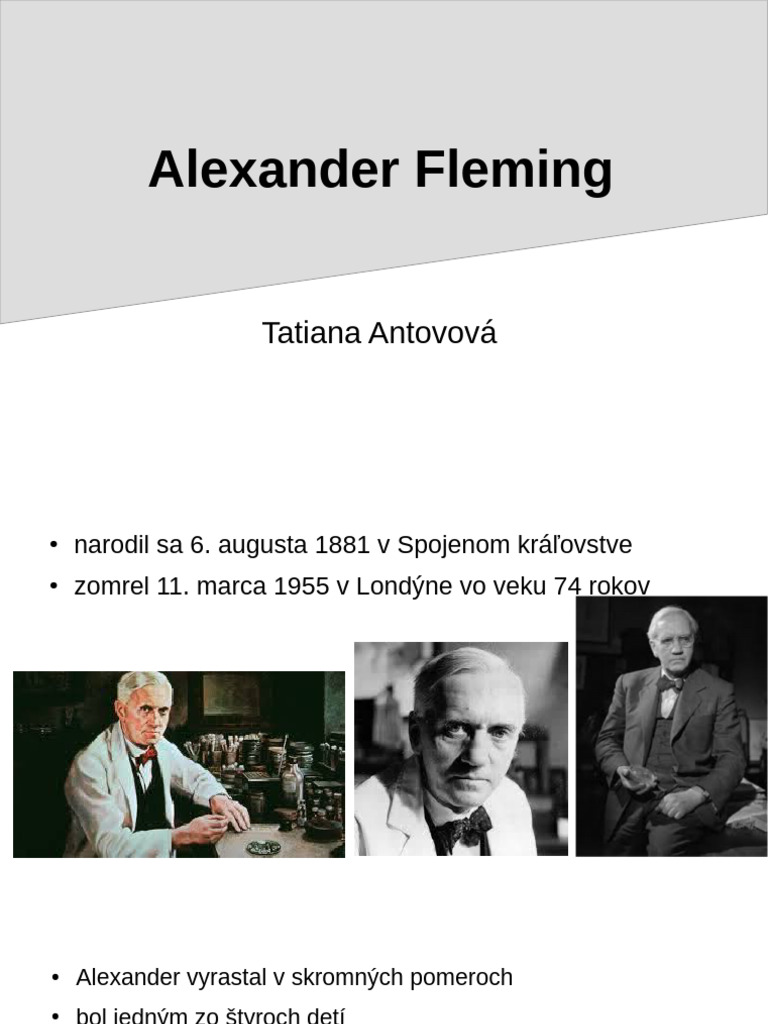 Alexander Fleming

Tatiana Antovová

• narodil sa 6. augusta 1881 v Spojenom kráľovstve
• zomrel 11. marca 1955 v Londýne vo veku 74 rokov

• Alexander vyrastal v skromných pomeroch
• bol jedným zo štyroch detí